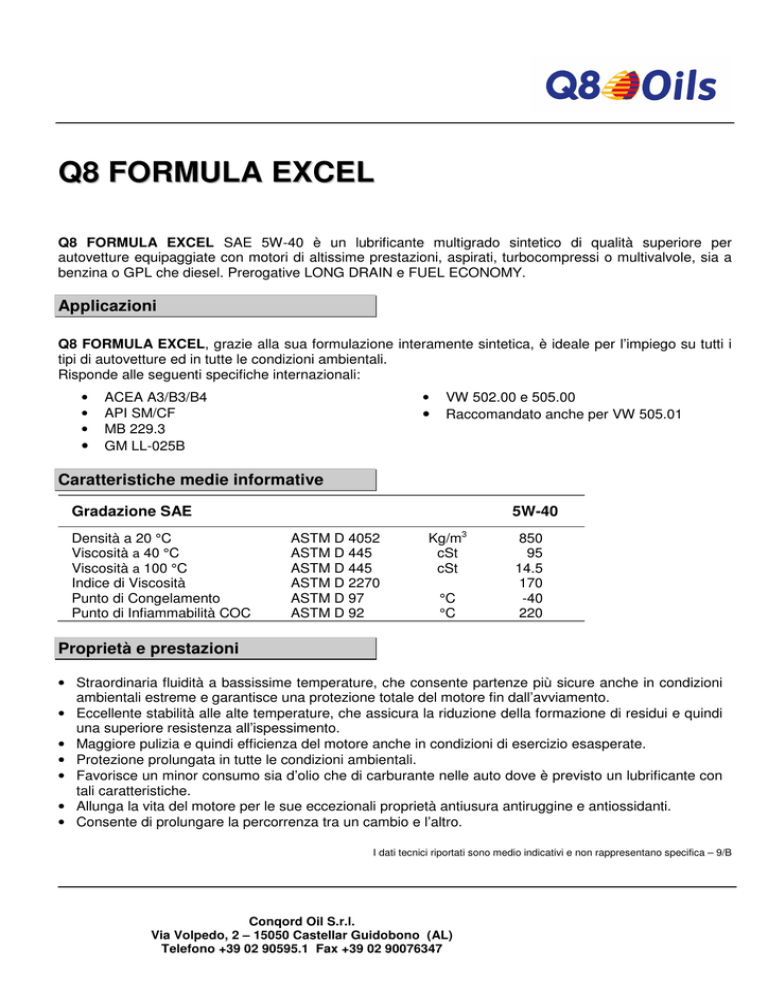 Q8 Oils

Q8 FORMULA EXCEL

Q8 FORMULA EXCEL SAE 5W-40 è un lubrificante multigrado sintetico di qualità superiore per autovetture equipaggiate con motori di altissime prestazioni, aspirati, turbocompressi o multivalvole, sia a benzina o GPL che diesel. Prerogative LONG DRAIN e FUEL ECONOMY.

Applicazioni

Q8 FORMULA EXCEL, grazie alla sua formulazione interamente sintetica, è ideale per l'impiego su tutti i tipi di autovetture ed in tutte le condizioni ambientali.
Risponde alle seguenti specifiche internazionali:

• ACEA A3/B3/B4
• API SM/CF
• MB 229.3
• GM LL-025B

• VW 502.00 e 505.00
• Raccomandato anche per VW 505.01

Caratteristiche medie informative

| Gradazione SAE | | | 5W-40 |
|---|---|---|---|
| Densità a 20 °C | ASTM D 4052 | Kg/m$^3$ | 850 |
| Viscosità a 40 °C | ASTM D 445 | cSt | 95 |
| Viscosità a 100 °C | ASTM D 445 | cSt | 14.5 |
| Indice di Viscosità | ASTM D 2270 | | 170 |
| Punto di Congelamento | ASTM D 97 | °C | -40 |
| Punto di Infiammabilità COC | ASTM D 92 | °C | 220 |

Proprietà e prestazioni

• Straordinaria fluidità a bassissime temperature, che consente partenze più sicure anche in condizioni ambientali estreme e garantisce una protezione totale del motore fin dall'avviamento.
• Eccellente stabilità alle alte temperature, che assicura la riduzione della formazione di residui e quindi una superiore resistenza all'ispessimento.
• Maggiore pulizia e quindi efficienza del motore anche in condizioni di esercizio esasperate.
• Protezione prolungata in tutte le condizioni ambientali.
• Favorisce un minor consumo sia d'olio che di carburante nelle auto dove è previsto un lubrificante con tali caratteristiche.
• Allunga la vita del motore per le sue eccezionali proprietà antiusura antiruggine e antiossidanti.
• Consente di prolungare la percorrenza tra un cambio e l'altro.

I dati tecnici riportati sono medio indicativi e non rappresentano specifica – 9/B

Conqord Oil S.r.l.
Via Volpedo, 2 – 15050 Castellar Guidobono (AL)
Telefono +39 02 90595.1 Fax +39 02 90076347